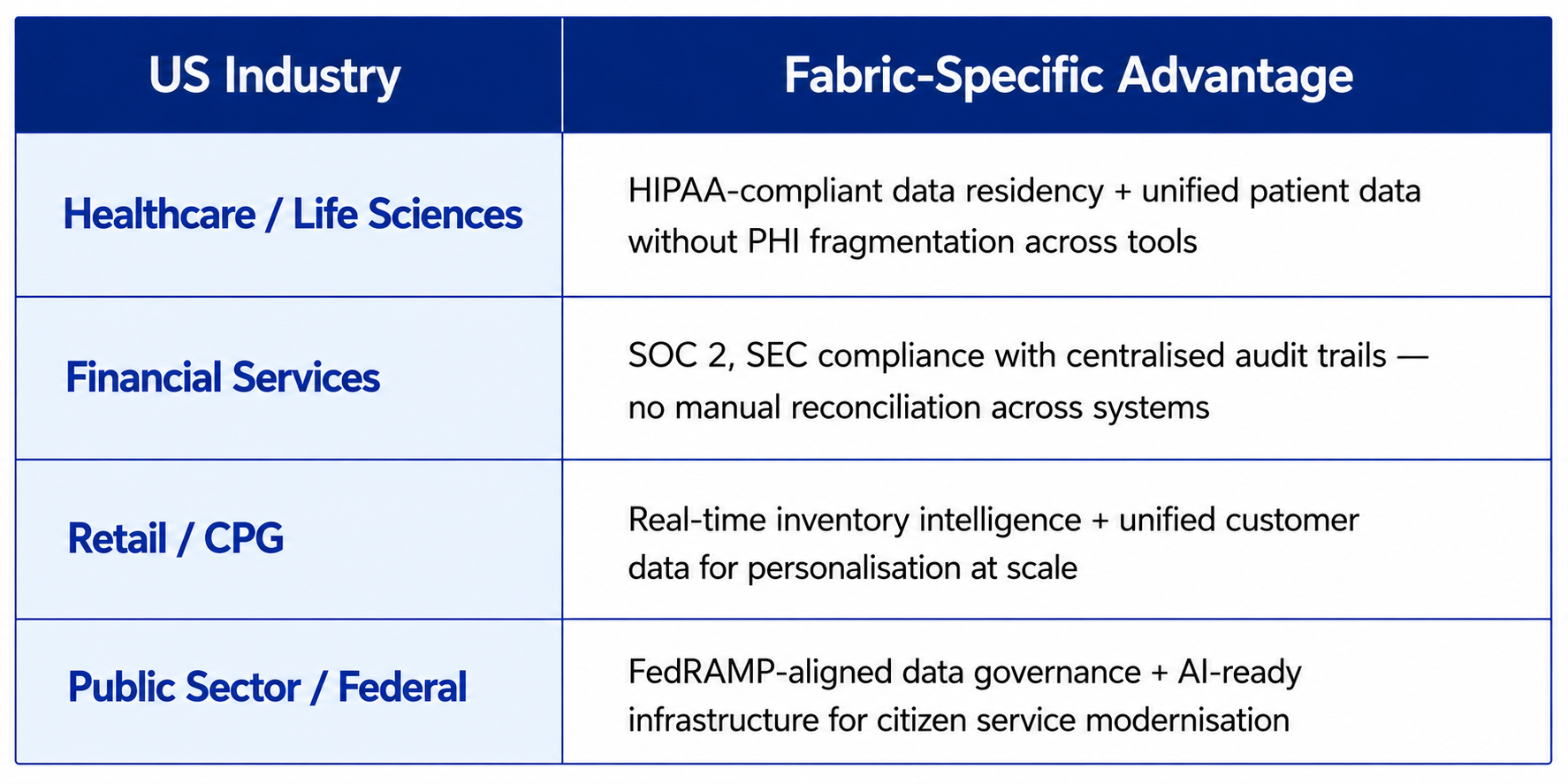 | US Industry | Fabric-Specific Advantage |
|---|---|
| Healthcare / Life Sciences | HIPAA-compliant data residency + unified patient data without PHI fragmentation across tools |
| Financial Services | SOC 2, SEC compliance with centralised audit trails — no manual reconciliation across systems |
| Retail / CPG | Real-time inventory intelligence + unified customer data for personalisation at scale |
| Public Sector / Federal | FedRAMP-aligned data governance + AI-ready infrastructure for citizen service modernisation |